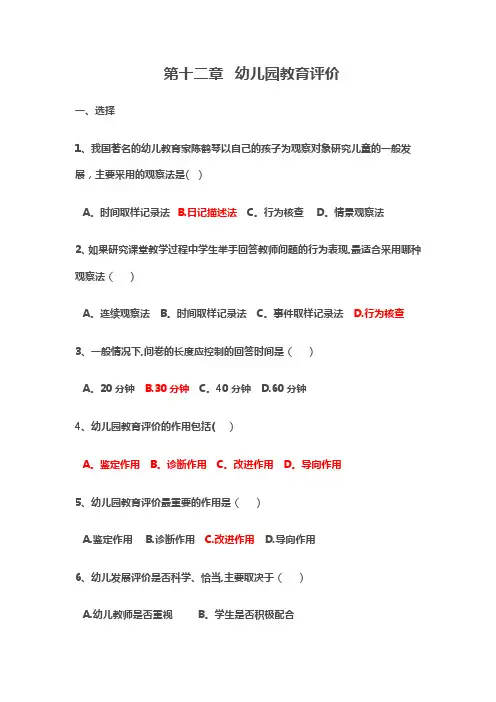 第十二章　幼儿园教育评价

一、选择

1、我国著名的幼儿教育家陈鹤琴以自己的孩子为观察对象研究儿童的一般发展，主要采用的观察法是( )

A、时间取样记录法　B.日记描述法　C、行为核查　D、情景观察法

2、如果研究课堂教学过程中学生举手回答教师问题的行为表现,最适合采用哪种观察法（　）

A、连续观察法　B、时间取样记录法　C、事件取样记录法　D.行为核查

3、一般情况下,问卷的长度应控制的回答时间是（　）

A、20 分钟　B.30 分钟　C、40 分钟　D.60 分钟

4、幼儿园教育评价的作用包括(　)

A、鉴定作用　B、诊断作用　C、改进作用　D、导向作用

5、幼儿园教育评价最重要的作用是（　）

A.鉴定作用　B.诊断作用　C.改进作用　D.导向作用

6、幼儿发展评价是否科学、恰当,主要取决于（　）

A.幼儿教师是否重视　B、学生是否积极配合